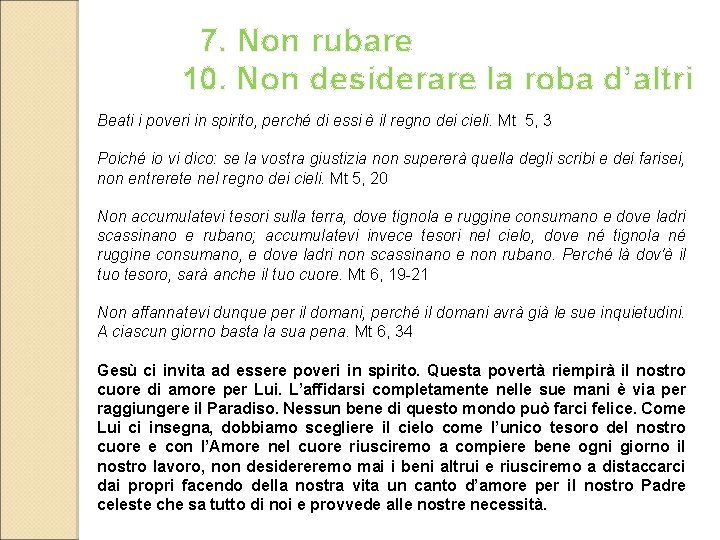 7. Non rubare
10. Non desiderare la roba d'altri

Beati i poveri in spirito, perché di essi è il regno dei cieli. Mt 5, 3

Poiché io vi dico: se la vostra giustizia non supererà quella degli scribi e dei farisei, non entrerete nel regno dei cieli. Mt 5, 20

Non accumulatevi tesori sulla terra, dove tignola e ruggine consumano e dove ladri scassinano e rubano; accumulatevi invece tesori nel cielo, dove né tignola né ruggine consumano, e dove ladri non scassinano e non rubano. Perché là dov'è il tuo tesoro, sarà anche il tuo cuore. Mt 6, 19-21

Non affannatevi dunque per il domani, perché il domani avrà già le sue inquietudini. A ciascun giorno basta la sua pena. Mt 6, 34

Gesù ci invita ad essere poveri in spirito. Questa povertà riempirà il nostro cuore di amore per Lui. L'affidarsi completamente nelle sue mani è via per raggiungere il Paradiso. Nessun bene di questo mondo può farci felice. Come Lui ci insegna, dobbiamo scegliere il cielo come l'unico tesoro del nostro cuore e con l'Amore nel cuore riusciremo a compiere bene ogni giorno il nostro lavoro, non desidereremo mai i beni altrui e riusciremo a distaccarci dai propri facendo della nostra vita un canto d'amore per il nostro Padre celeste che sa tutto di noi e provvede alle nostre necessità.